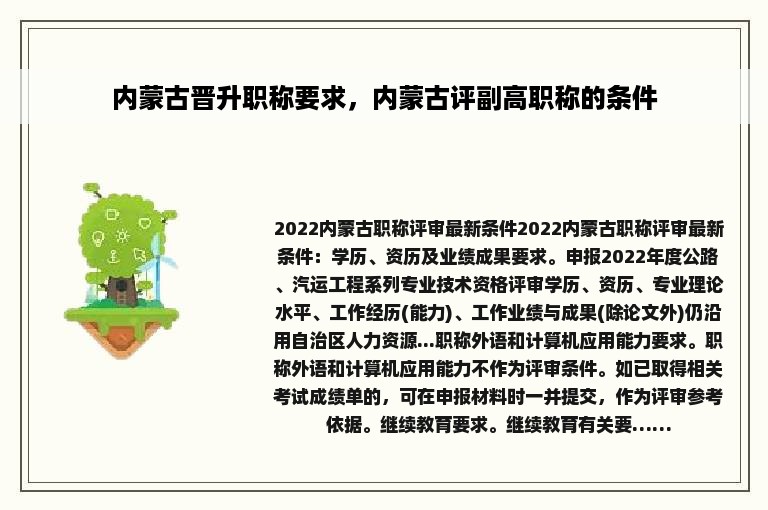 内蒙古晋升职称要求，内蒙古评副高职称的条件

2022内蒙古职称评审最新条件2022内蒙古职称评审最新条件：学历、资历及业绩成果要求。申报2022年度公路、汽运工程系列专业技术资格评审学历、资历、专业理论水平、工作经历(能力)、工作业绩与成果(除论文外)仍沿用自治区人力资源...职称外语和计算机应用能力要求。职称外语和计算机应用能力不作为评审条件。如已取得相关考试成绩单的，可在申报材料时一并提交，作为评审参考依据。继续教育要求。继续教育有关要......